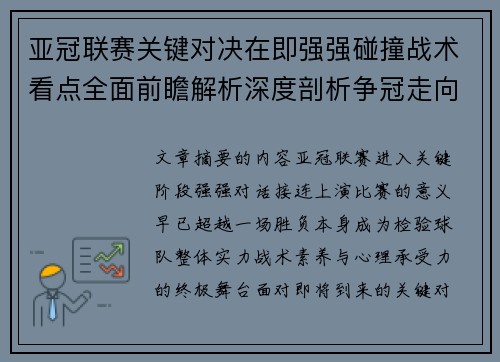 亚冠联赛关键对决在即强强碰撞战术看点全面前瞻解析深度剖析争冠走向

文章摘要的内容亚冠联赛进入关键阶段强强对话接连上演比赛的意义早已超越一场胜负本身成为检验球队整体实力战术素养与心理承受力的终极舞台面对即将到来的关键对